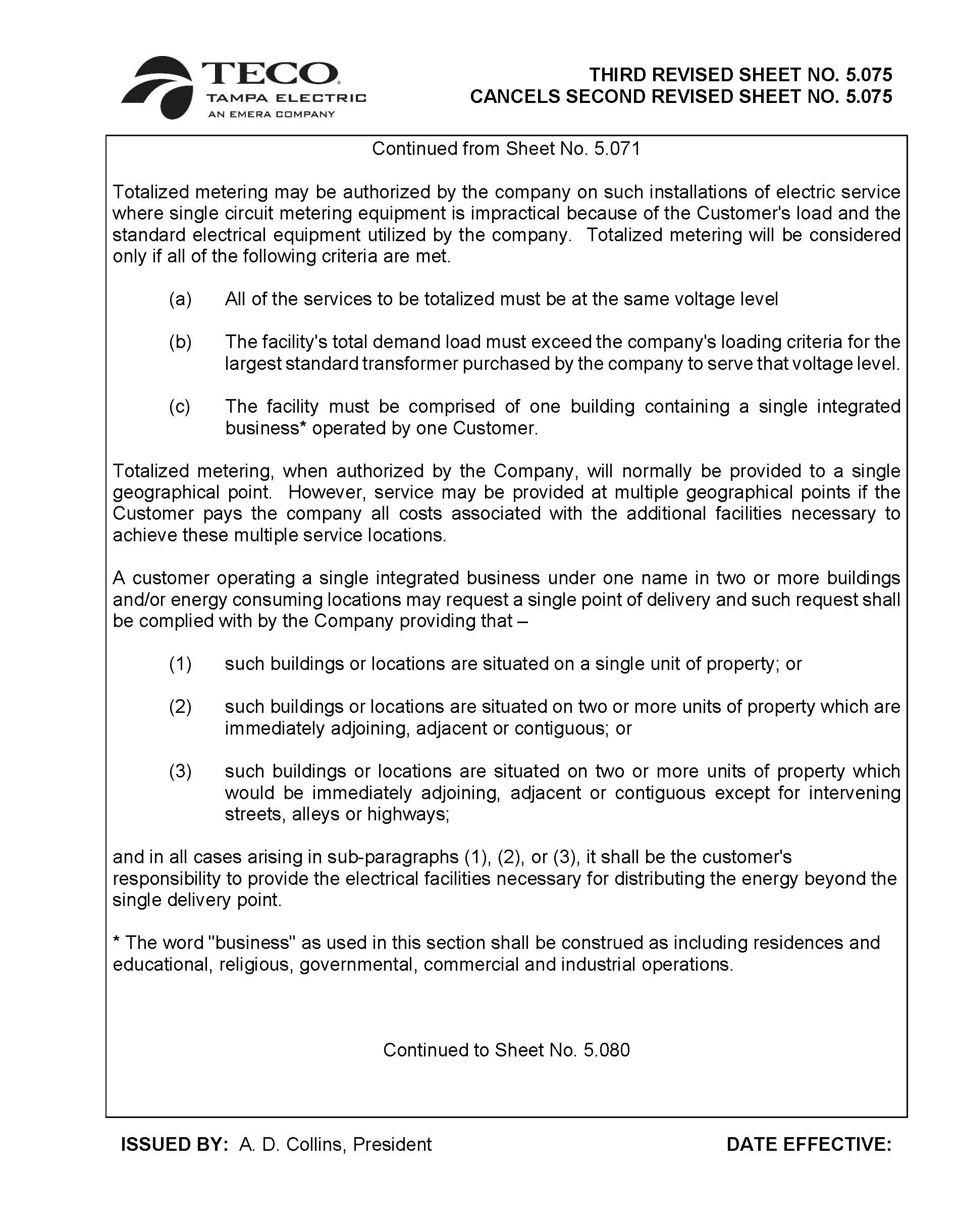 TECO
TAMPA ELECTRIC
AN EMERA COMPANY

THIRD REVISED SHEET NO. 5.075
CANCELS SECOND REVISED SHEET NO. 5.075

Continued from Sheet No. 5.071

Totalized metering may be authorized by the company on such installations of electric service where single circuit metering equipment is impractical because of the Customer's load and the standard electrical equipment utilized by the company. Totalized metering will be considered only if all of the following criteria are met.

(a) All of the services to be totalized must be at the same voltage level

(b) The facility's total demand load must exceed the company's loading criteria for the largest standard transformer purchased by the company to serve that voltage level.

(c) The facility must be comprised of one building containing a single integrated business* operated by one Customer.

Totalized metering, when authorized by the Company, will normally be provided to a single geographical point. However, service may be provided at multiple geographical points if the Customer pays the company all costs associated with the additional facilities necessary to achieve these multiple service locations.

A customer operating a single integrated business under one name in two or more buildings and/or energy consuming locations may request a single point of delivery and such request shall be complied with by the Company providing that –

(1) such buildings or locations are situated on a single unit of property; or

(2) such buildings or locations are situated on two or more units of property which are immediately adjoining, adjacent or contiguous; or

(3) such buildings or locations are situated on two or more units of property which would be immediately adjoining, adjacent or contiguous except for intervening streets, alleys or highways;

and in all cases arising in sub-paragraphs (1), (2), or (3), it shall be the customer's responsibility to provide the electrical facilities necessary for distributing the energy beyond the single delivery point.

* The word "business" as used in this section shall be construed as including residences and educational, religious, governmental, commercial and industrial operations.

Continued to Sheet No. 5.080

ISSUED BY: A. D. Collins, President

DATE EFFECTIVE: